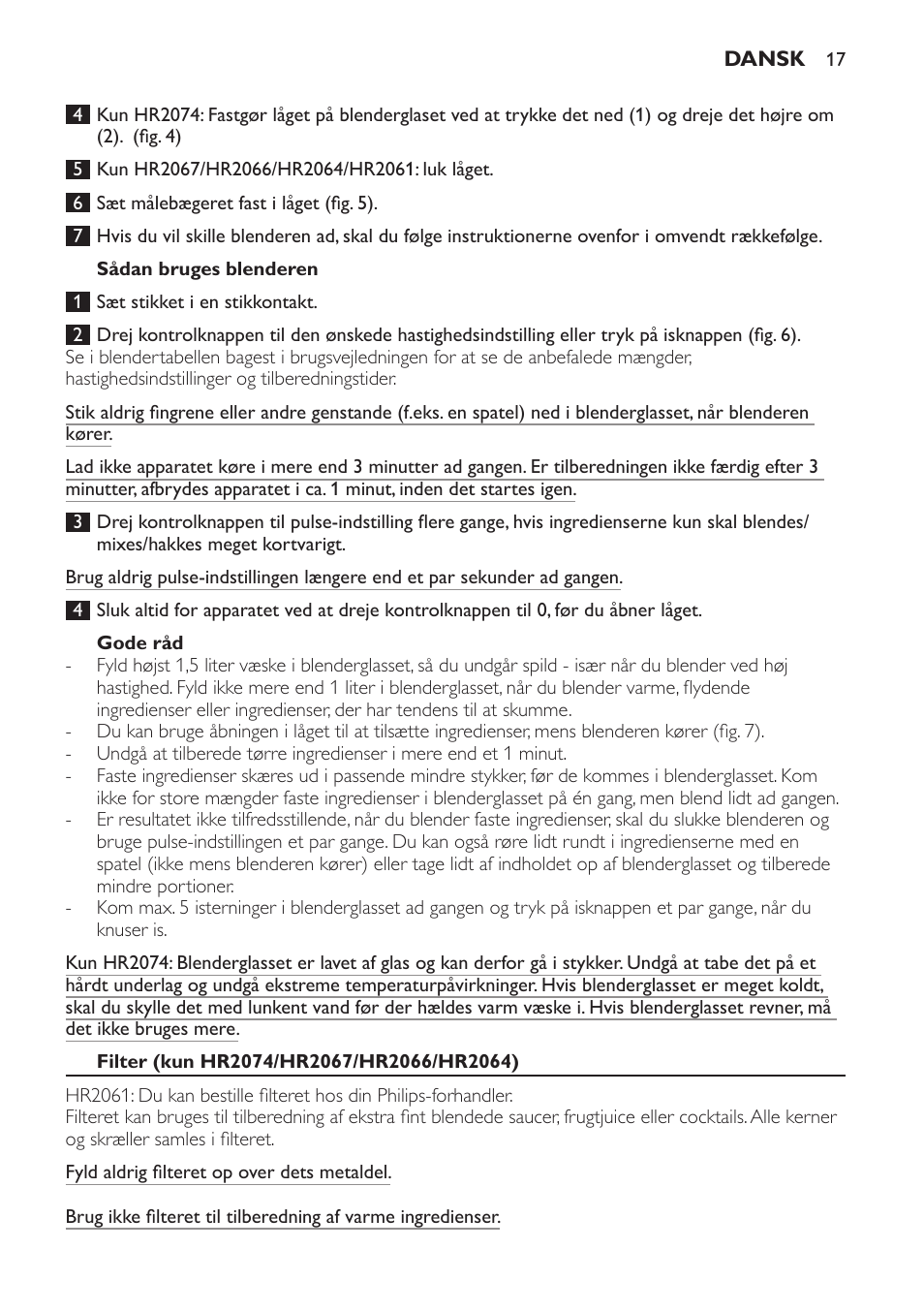 DANSK 17

4 Kun HR2074: Fastgør låget på blenderglaset ved at trykke det ned (1) og dreje det højre om (2). (fig. 4)

5 Kun HR2067/HR2066/HR2064/HR2061: luk låget.

6 Sæt målebægeret fast i låget (fig. 5).

7 Hvis du vil skille blenderen ad, skal du følge instruktionerne ovenfor i omvendt rækkefølge.

Sådan bruges blenderen

1 Sæt stikket i en stikkontakt.

2 Drej kontrolknappen til den ønskede hastighedsindstilling eller tryk på isknappen (fig. 6).
Se i blendertabellen bagest i brugsvejledningen for at se de anbefalede mængder, hastighedsindstillinger og tilberedningstider.

Stik aldrig fingrene eller andre genstande (f.eks. en spatel) ned i blenderglasset, når blenderen kører.

Lad ikke apparatet køre i mere end 3 minutter ad gangen. Er tilberedningen ikke færdig efter 3 minutter, afbrydes apparatet i ca. 1 minut, inden det startes igen.

3 Drej kontrolknappen til pulse-indstilling flere gange, hvis ingredienserne kun skal blendes/mixes/hakkes meget kortvarigt.

Brug aldrig pulse-indstillingen længere end et par sekunder ad gangen.

4 Sluk altid for apparatet ved at dreje kontrolknappen til 0, før du åbner låget.

Gode råd
- Fyld højst 1,5 liter væske i blenderglasset, så du undgår spild - især når du blender ved høj hastighed. Fyld ikke mere end 1 liter i blenderglasset, når du blender varme, flydende ingredienser eller ingredienser, der har tendens til at skumme.
- Du kan bruge åbningen i låget til at tilsætte ingredienser, mens blenderen kører (fig. 7).
- Undgå at tilberede tørre ingredienser i mere end et 1 minut.
- Faste ingredienser skæres ud i passende mindre stykker, før de kommes i blenderglasset. Kom ikke for store mængder faste ingredienser i blenderglasset på én gang, men blend lidt ad gangen.
- Er resultatet ikke tilfredsstillende, når du blender faste ingredienser, skal du slukke blenderen og bruge pulse-indstillingen et par gange. Du kan også røre lidt rundt i ingredienserne med en spatel (ikke mens blenderen kører) eller tage lidt af indholdet op af blenderglasset og tilberede mindre portioner.
- Kom max. 5 isterninger i blenderglasset ad gangen og tryk på isknappen et par gange, når du knuser is.

Kun HR2074: Blenderglasset er lavet af glas og kan derfor gå i stykker. Undgå at tabe det på et hårdt underlag og undgå ekstreme temperaturpåvirkninger. Hvis blenderglasset er meget koldt, skal du skylle det med lunkent vand før der hældes varm væske i. Hvis blenderglasset revner, må det ikke bruges mere.

Filter (kun HR2074/HR2067/HR2066/HR2064)

HR2061: Du kan bestille filteret hos din Philips-forhandler.
Filteret kan bruges til tilberedning af ekstra fint blendede saucer, frugtjuice eller cocktails. Alle kerner og skræller samles i filteret.

Fyld aldrig filteret op over dets metaldel.

Brug ikke filteret til tilberedning af varme ingredienser.